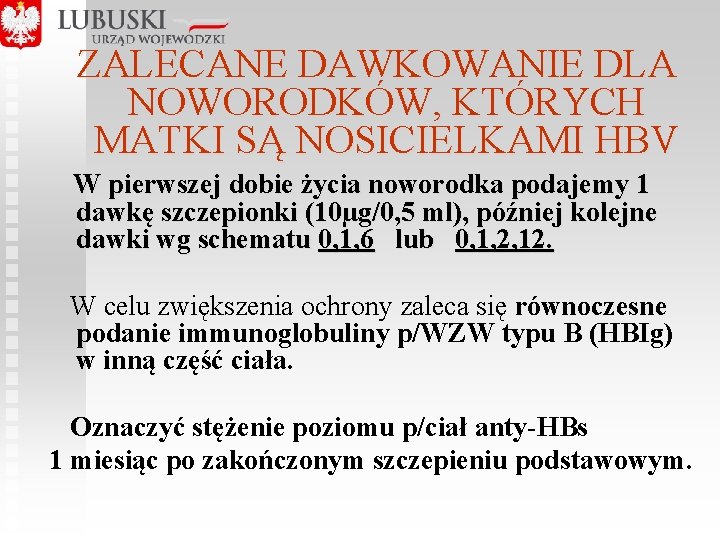 LUBUSKI
URZĄD WOJEWÓDZKI

ZALECANE DAWKOWANIE DLA NOWORODKÓW, KTÓRYCH MATKI SĄ NOSICIELKAMI HBV

W pierwszej dobie życia noworodka podajemy 1 dawkę szczepionki (10μg/0,5 ml), później kolejne dawki wg schematu 0,1,6 lub 0,1,2,12.

W celu zwiększenia ochrony zaleca się równoczesne podanie immunoglobuliny p/WZW typu B (HBIg) w inną część ciała.

Oznaczyć stężenie poziomu p/ciał anty-HBs 1 miesiąc po zakończonym szczepieniu podstawowym.